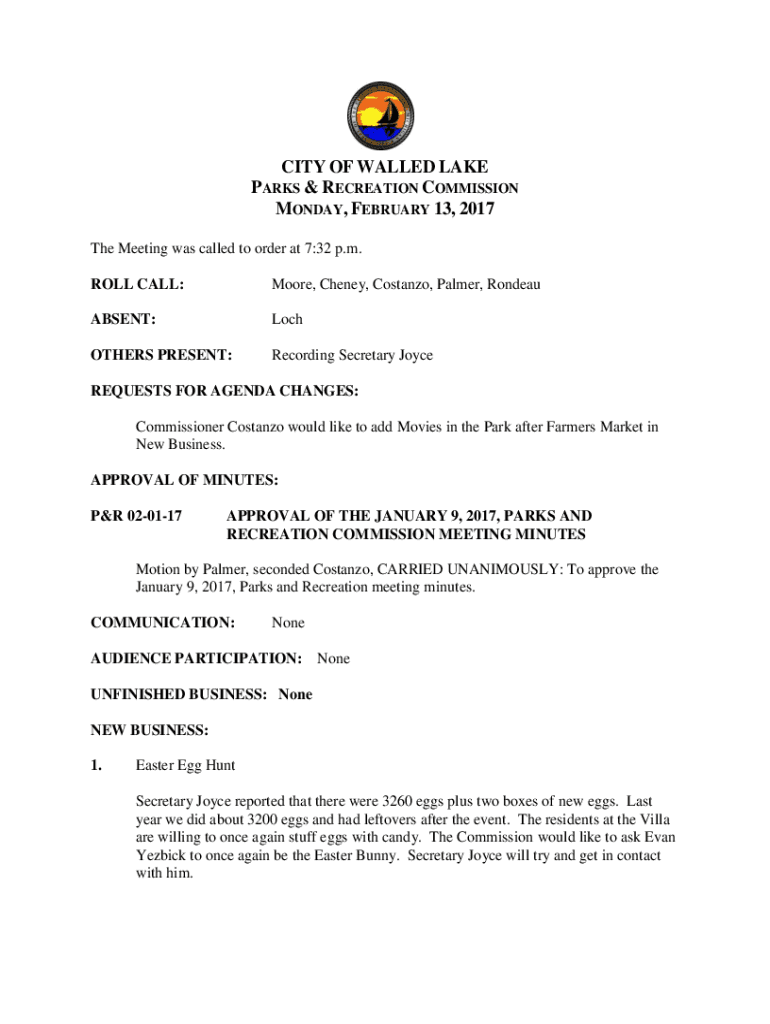 CITY OF WALLED LAKE
PARKS & RECREATION COMMISSION
MONDAY, FEBRUARY 13, 2017

The Meeting was called to order at 7:32 p.m.

ROLL CALL: Moore, Cheney, Costanzo, Palmer, Rondeau

ABSENT: Loch

OTHERS PRESENT: Recording Secretary Joyce

REQUESTS FOR AGENDA CHANGES:

Commissioner Costanzo would like to add Movies in the Park after Farmers Market in New Business.

APPROVAL OF MINUTES:

P&R 02-01-17 APPROVAL OF THE JANUARY 9, 2017, PARKS AND RECREATION COMMISSION MEETING MINUTES

Motion by Palmer, seconded Costanzo, CARRIED UNANIMOUSLY: To approve the January 9, 2017, Parks and Recreation meeting minutes.

COMMUNICATION: None

AUDIENCE PARTICIPATION: None

UNFINISHED BUSINESS: None

NEW BUSINESS:

1. Easter Egg Hunt

Secretary Joyce reported that there were 3260 eggs plus two boxes of new eggs. Last year we did about 3200 eggs and had leftovers after the event. The residents at the Villa are willing to once again stuff eggs with candy. The Commission would like to ask Evan Yezbick to once again be the Easter Bunny. Secretary Joyce will try and get in contact with him.